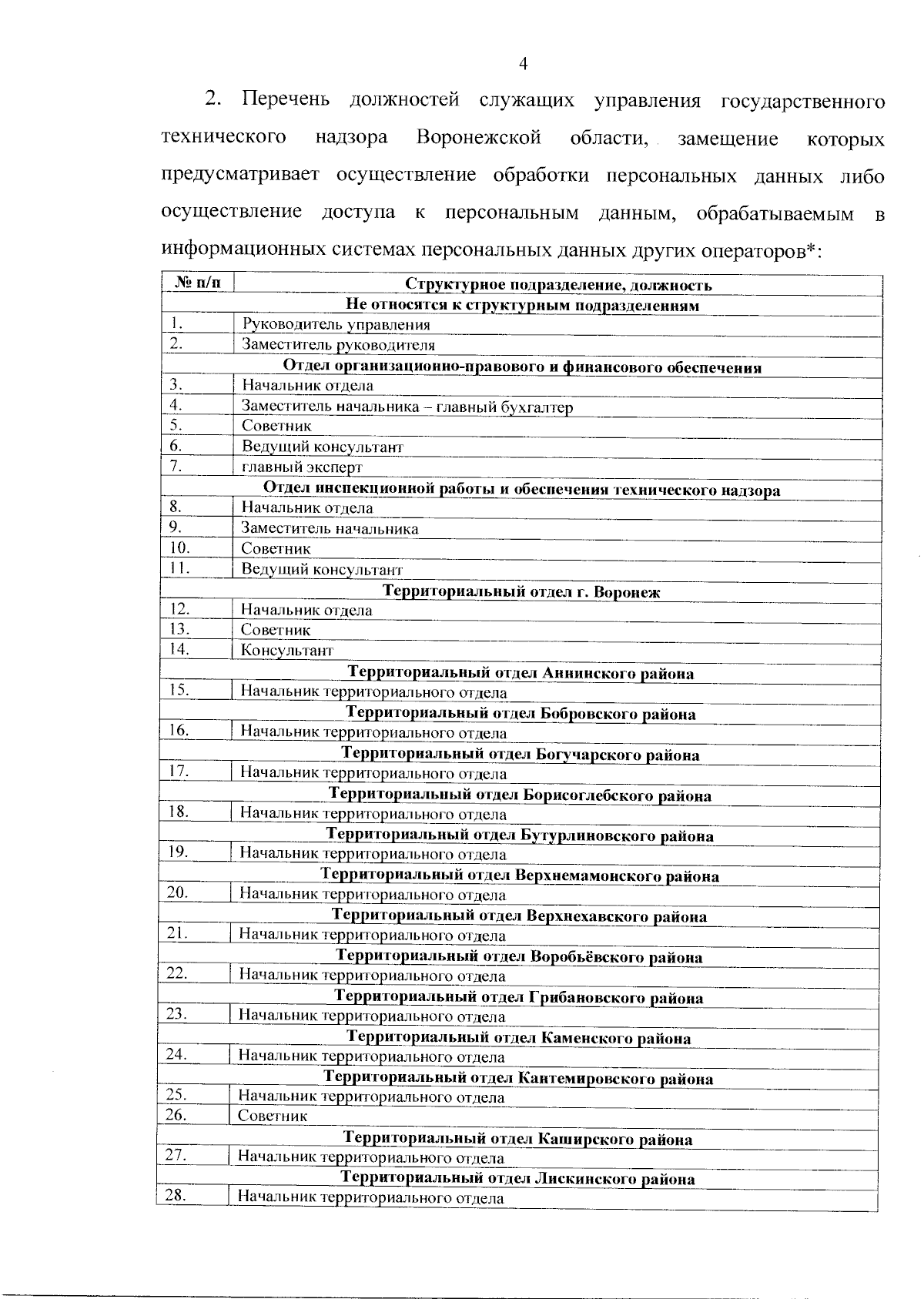 4

2. Перечень должностей служащих управления государственного технического надзора Воронежской области, замещение которых предусматривает осуществление обработки персональных данных либо осуществление доступа к персональным данным, обрабатываемым в информационных системах персональных данных других операторов*:

| № п/п | Структурное подразделение, должность |
|---|---|
| Не относятся к структурным подразделениям | |
| 1. | Руководитель управления |
| 2. | Заместитель руководителя |
| Отдел организационно-правового и финансового обеспечения | |
| 3. | Начальник отдела |
| 4. | Заместитель начальника – главный бухгалтер |
| 5. | Советник |
| 6. | Ведущий консультант |
| 7. | главный эксперт |
| Отдел инспекционной работы и обеспечения технического надзора | |
| 8. | Начальник отдела |
| 9. | Заместитель начальника |
| 10. | Советник |
| 11. | Ведущий консультант |
| Территориальный отдел г. Воронеж | |
| 12. | Начальник отдела |
| 13. | Советник |
| 14. | Консультант |
| Территориальный отдел Аннинского района | |
| 15. | Начальник территориального отдела |
| Территориальный отдел Бобровского района | |
| 16. | Начальник территориального отдела |
| Территориальный отдел Богучарского района | |
| 17. | Начальник территориального отдела |
| Территориальный отдел Борисоглебского района | |
| 18. | Начальник территориального отдела |
| Территориальный отдел Бутурлиновского района | |
| 19. | Начальник территориального отдела |
| Территориальный отдел Верхнемамонского района | |
| 20. | Начальник территориального отдела |
| Территориальный отдел Верхнехавского района | |
| 21. | Начальник территориального отдела |
| Территориальный отдел Воробьёвского района | |
| 22. | Начальник территориального отдела |
| Территориальный отдел Грибановского района | |
| 23. | Начальник территориального отдела |
| Территориальный отдел Каменского района | |
| 24. | Начальник территориального отдела |
| Территориальный отдел Кантемировского района | |
| 25. | Начальник территориального отдела |
| 26. | Советник |
| Территориальный отдел Каширского района | |
| 27. | Начальник территориального отдела |
| Территориальный отдел Лискинского района | |
| 28. | Начальник территориального отдела |